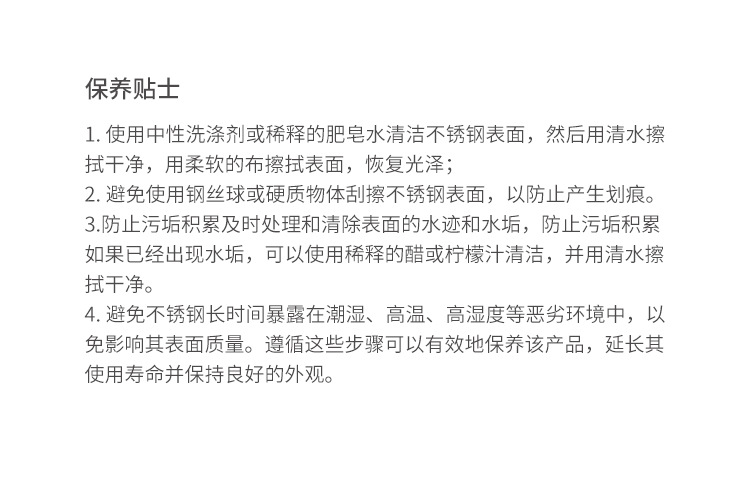 保养贴士

1.使用中性洗涤剂或稀释的肥皂水清洁不锈钢表面，然后用清水擦拭干净，用柔软的布擦拭表面，恢复光泽；

2.避免使用钢丝球或硬质物体刮擦不锈钢表面，以防止产生划痕。

3.防止污垢积累及时处理和清除表面的水迹和水垢，防止污垢积累如果已经出现水垢，可以使用稀释的醋或柠檬汁清洁，并用清水擦拭干净。

4.避免不锈钢长时间暴露在潮湿、高温、高湿度等恶劣环境中，以免影响其表面质量。遵循这些步骤可以有效地保养该产品，延长其使用寿命并保持良好的外观。